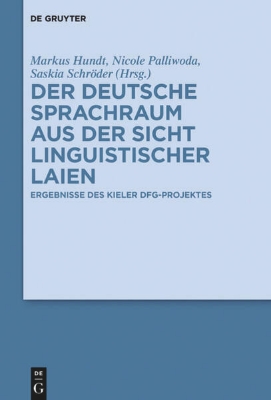 DE GRUYTER

Markus Hundt, Nicole Palliwoda, Saskia Schröder (Hrsg.)

DER DEUTSCHE SPRACHRAUM AUS DER SICHT LINGUISTISCHER LAIEN

ERGEBNISSE DES KIELER DFG-PROJEKTES

DE
G